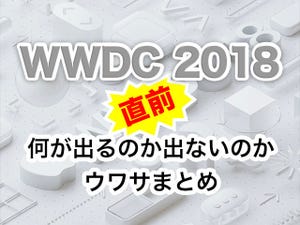 WWDC 2018

直前

何が出るのか出ないのか
ウワサまとめ